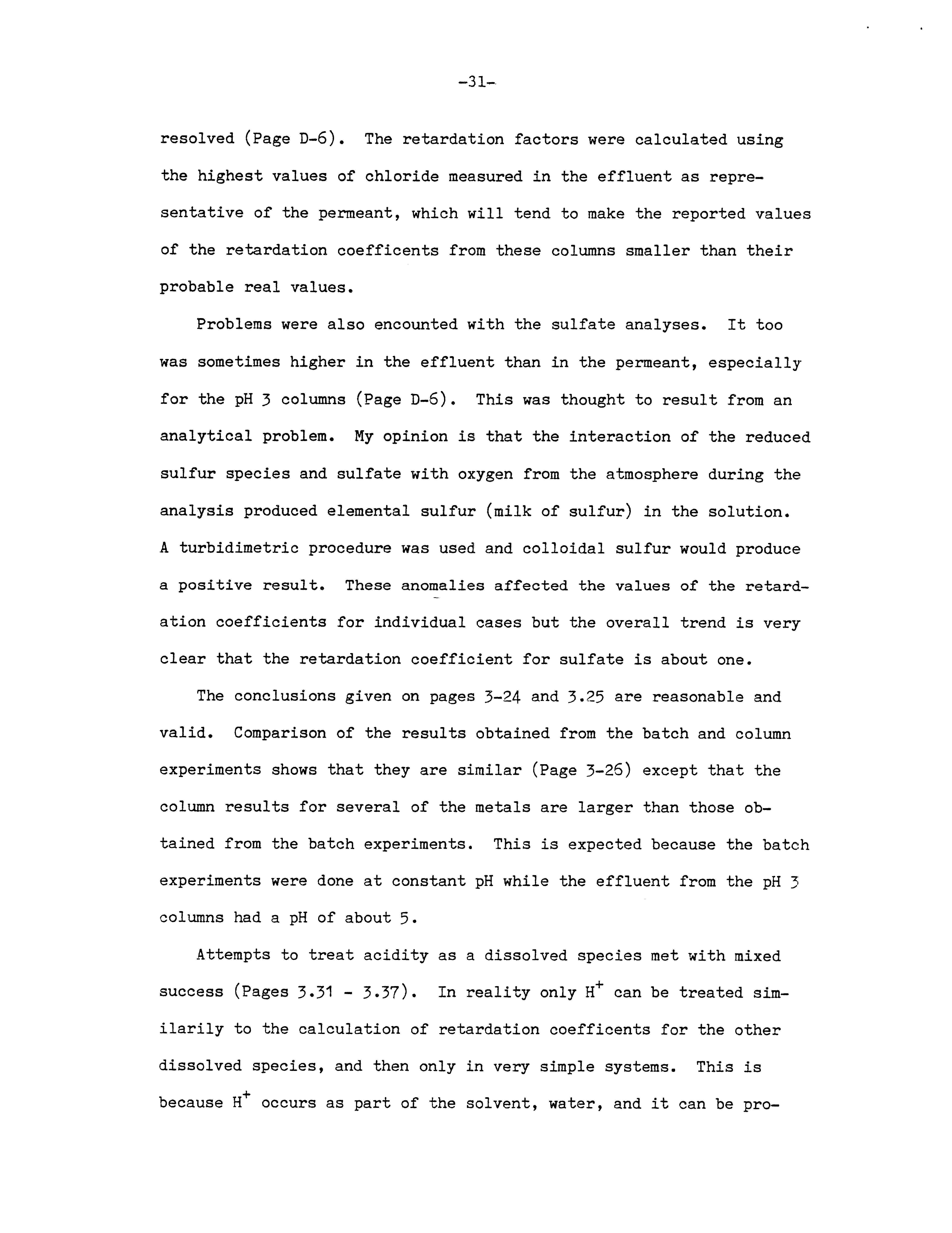 -31-

resolved (Page D-6). The retardation factors were calculated using the highest values of chloride measured in the effluent as representative of the permeant, which will tend to make the reported values of the retardation coefficents from these columns smaller than their probable real values.

Problems were also encounted with the sulfate analyses. It too was sometimes higher in the effluent than in the permeant, especially for the pH 3 columns (Page D-6). This was thought to result from an analytical problem. My opinion is that the interaction of the reduced sulfur species and sulfate with oxygen from the atmosphere during the analysis produced elemental sulfur (milk of sulfur) in the solution. A turbidimetric procedure was used and colloidal sulfur would produce a positive result. These anomalies affected the values of the retardation coefficients for individual cases but the overall trend is very clear that the retardation coefficient for sulfate is about one.

The conclusions given on pages 3-24 and 3.25 are reasonable and valid. Comparison of the results obtained from the batch and column experiments shows that they are similar (Page 3-26) except that the column results for several of the metals are larger than those obtained from the batch experiments. This is expected because the batch experiments were done at constant pH while the effluent from the pH 3 columns had a pH of about 5.

Attempts to treat acidity as a dissolved species met with mixed success (Pages 3.31 - 3.37). In reality only $H^+$ can be treated similarily to the calculation of retardation coefficents for the other dissolved species, and then only in very simple systems. This is because $H^+$ occurs as part of the solvent, water, and it can be pro-